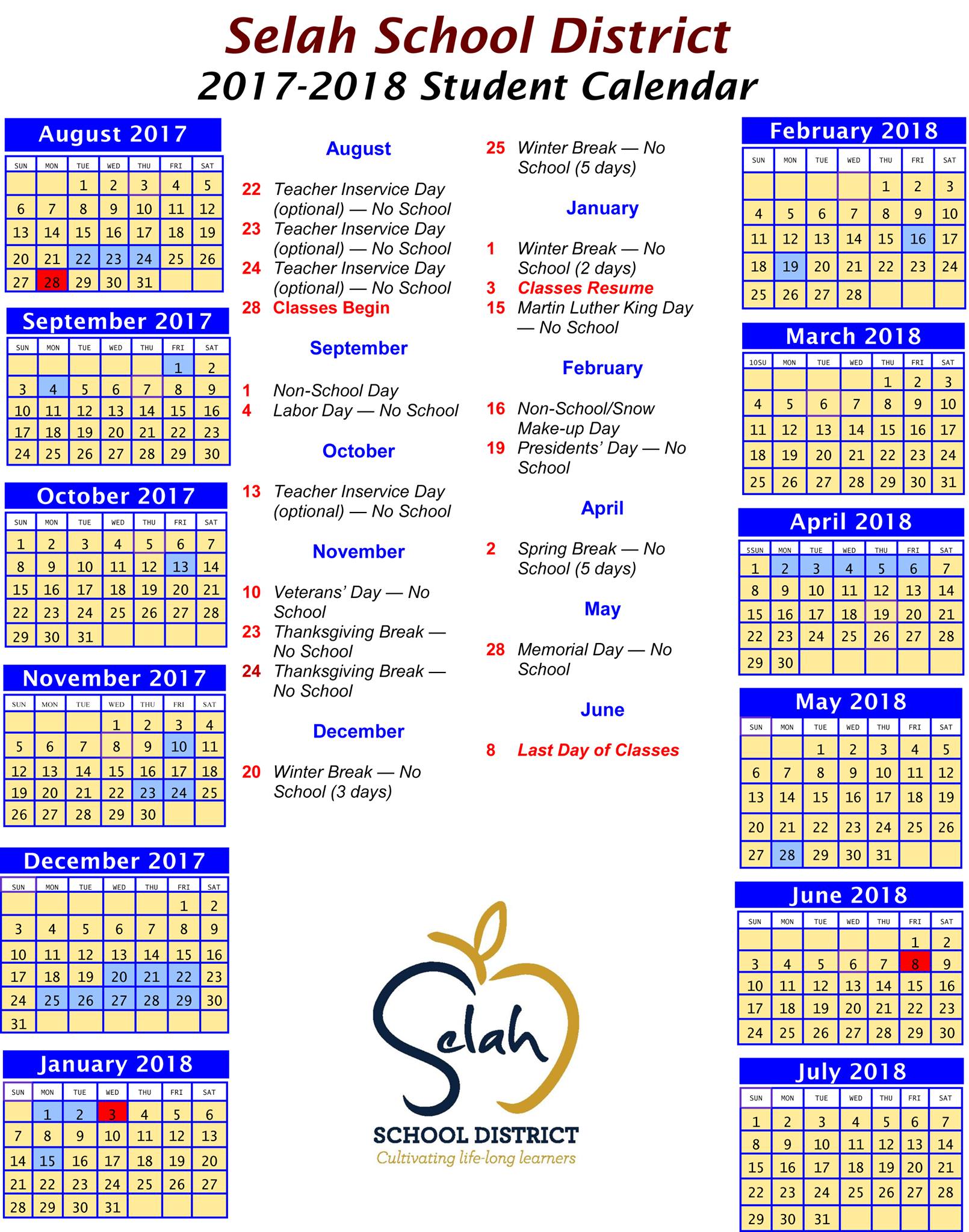 Selah School District
2017-2018 Student Calendar

August 2017

| SUN | MON | TUE | WED | THU | FRI | SAT |
|---|---|---|---|---|---|---|
| | | 1 | 2 | 3 | 4 | 5 |
| 6 | 7 | 8 | 9 | 10 | 11 | 12 |
| 13 | 14 | 15 | 16 | 17 | 18 | 19 |
| 20 | 21 | 22 | 23 | 24 | 25 | 26 |
| 27 | 28 | 29 | 30 | 31 | | |

September 2017

| SUN | MON | TUE | WED | THU | FRI | SAT |
|---|---|---|---|---|---|---|
| | | | | | 1 | 2 |
| 3 | 4 | 5 | 6 | 7 | 8 | 9 |
| 10 | 11 | 12 | 13 | 14 | 15 | 16 |
| 17 | 18 | 19 | 20 | 21 | 22 | 23 |
| 24 | 25 | 26 | 27 | 28 | 29 | 30 |

October 2017

| SUN | MON | TUE | WED | THU | FRI | SAT |
|---|---|---|---|---|---|---|
| 1 | 2 | 3 | 4 | 5 | 6 | 7 |
| 8 | 9 | 10 | 11 | 12 | 13 | 14 |
| 15 | 16 | 17 | 18 | 19 | 20 | 21 |
| 22 | 23 | 24 | 25 | 26 | 27 | 28 |
| 29 | 30 | 31 | | | | |

November 2017

| SUN | MON | TUE | WED | THU | FRI | SAT |
|---|---|---|---|---|---|---|
| | | | 1 | 2 | 3 | 4 |
| 5 | 6 | 7 | 8 | 9 | 10 | 11 |
| 12 | 13 | 14 | 15 | 16 | 17 | 18 |
| 19 | 20 | 21 | 22 | 23 | 24 | 25 |
| 26 | 27 | 28 | 29 | 30 | | |

December 2017

| SUN | MON | TUE | WED | THU | FRI | SAT |
|---|---|---|---|---|---|---|
| | | | | | 1 | 2 |
| 3 | 4 | 5 | 6 | 7 | 8 | 9 |
| 10 | 11 | 12 | 13 | 14 | 15 | 16 |
| 17 | 18 | 19 | 20 | 21 | 22 | 23 |
| 24 | 25 | 26 | 27 | 28 | 29 | 30 |
| 31 | | | | | | |

January 2018

| SUN | MON | TUE | WED | THU | FRI | SAT |
|---|---|---|---|---|---|---|
| | 1 | 2 | 3 | 4 | 5 | 6 |
| 7 | 8 | 9 | 10 | 11 | 12 | 13 |
| 14 | 15 | 16 | 17 | 18 | 19 | 20 |
| 21 | 22 | 23 | 24 | 25 | 26 | 27 |
| 28 | 29 | 30 | 31 | | | |

August

22 Teacher Inservice Day (optional) — No School
23 Teacher Inservice Day (optional) — No School
24 Teacher Inservice Day (optional) — No School
28 Classes Begin

September

1 Non-School Day
4 Labor Day — No School

October

13 Teacher Inservice Day (optional) — No School

November

10 Veterans' Day — No School
23 Thanksgiving Break — No School
24 Thanksgiving Break — No School

December

20 Winter Break — No School (3 days)
25 Winter Break — No School (5 days)

January

1 Winter Break — No School (2 days)
3 Classes Resume
15 Martin Luther King Day — No School

February

16 Non-School/Snow Make-up Day
19 Presidents' Day — No School

April

2 Spring Break — No School (5 days)

May

28 Memorial Day — No School

June

8 Last Day of Classes

Selah
SCHOOL DISTRICT
Cultivating life-long learners

February 2018

| SUN | MON | TUE | WED | THU | FRI | SAT |
|---|---|---|---|---|---|---|
| | | | | 1 | 2 | 3 |
| 4 | 5 | 6 | 7 | 8 | 9 | 10 |
| 11 | 12 | 13 | 14 | 15 | 16 | 17 |
| 18 | 19 | 20 | 21 | 22 | 23 | 24 |
| 25 | 26 | 27 | 28 | | | |

March 2018

| 10SU | MON | TUE | WED | THU | FRI | SAT |
|---|---|---|---|---|---|---|
| | | | | 1 | 2 | 3 |
| 4 | 5 | 6 | 7 | 8 | 9 | 10 |
| 11 | 12 | 13 | 14 | 15 | 16 | 17 |
| 18 | 19 | 20 | 21 | 22 | 23 | 24 |
| 25 | 26 | 27 | 28 | 29 | 30 | 31 |

April 2018

| 5SUN | MON | TUE | WED | THU | FRI | SAT |
|---|---|---|---|---|---|---|
| 1 | 2 | 3 | 4 | 5 | 6 | 7 |
| 8 | 9 | 10 | 11 | 12 | 13 | 14 |
| 15 | 16 | 17 | 18 | 19 | 20 | 21 |
| 22 | 23 | 24 | 25 | 26 | 27 | 28 |
| 29 | 30 | | | | | |

May 2018

| SUN | MON | TUE | WED | THU | FRI | SAT |
|---|---|---|---|---|---|---|
| | | 1 | 2 | 3 | 4 | 5 |
| 6 | 7 | 8 | 9 | 10 | 11 | 12 |
| 13 | 14 | 15 | 16 | 17 | 18 | 19 |
| 20 | 21 | 22 | 23 | 24 | 25 | 26 |
| 27 | 28 | 29 | 30 | 31 | | |

June 2018

| SUN | MON | TUE | WED | THU | FRI | SAT |
|---|---|---|---|---|---|---|
| | | | | | 1 | 2 |
| 3 | 4 | 5 | 6 | 7 | 8 | 9 |
| 10 | 11 | 12 | 13 | 14 | 15 | 16 |
| 17 | 18 | 19 | 20 | 21 | 22 | 23 |
| 24 | 25 | 26 | 27 | 28 | 29 | 30 |

July 2018

| SUN | MON | TUE | WED | THU | FRI | SAT |
|---|---|---|---|---|---|---|
| 1 | 2 | 3 | 4 | 5 | 6 | 7 |
| 8 | 9 | 10 | 11 | 12 | 13 | 14 |
| 15 | 16 | 17 | 18 | 19 | 20 | 21 |
| 22 | 23 | 24 | 25 | 26 | 27 | 28 |
| 29 | 30 | 31 | | | | |